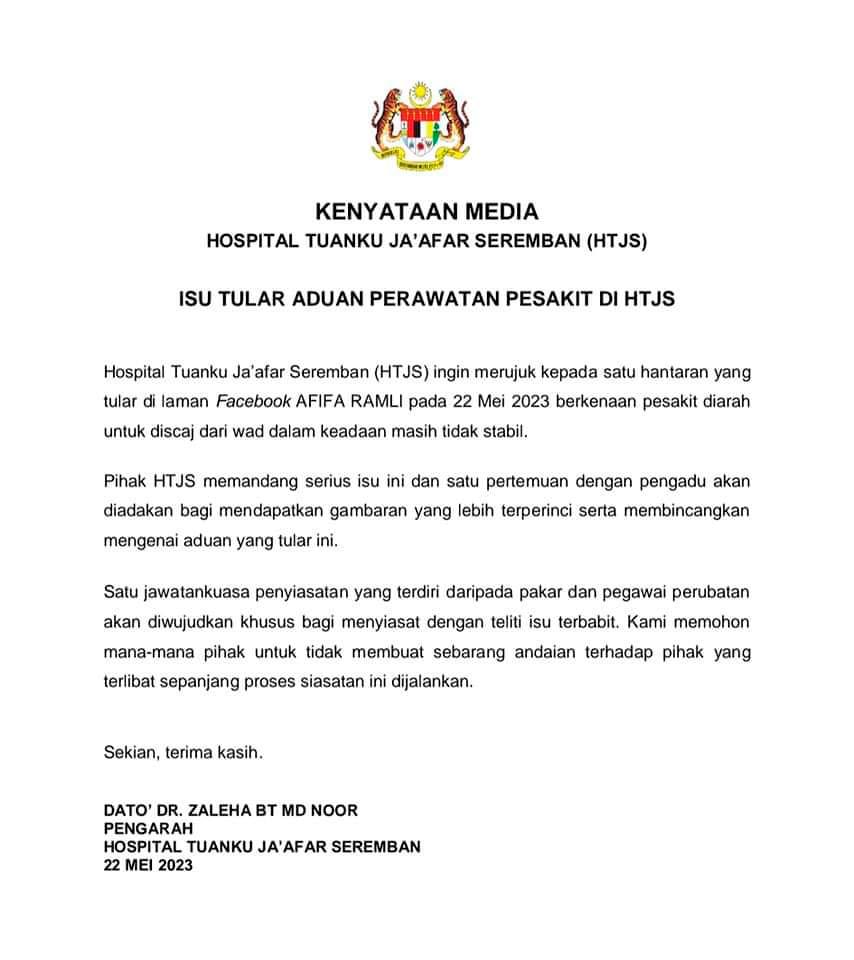 KENYATAAN MEDIA
HOSPITAL TUANKU JA'AFAR SEREMBAN (HTJS)

ISU TULAR ADUAN PERAWATAN PESAKIT DI HTJS

Hospital Tuanku Ja'afar Seremban (HTJS) ingin merujuk kepada satu hantaran yang tular di laman Facebook AFIFA RAMLI pada 22 Mei 2023 berkenaan pesakit diarah untuk discaj dari wad dalam keadaan masih tidak stabil.

Pihak HTJS memandang serius isu ini dan satu pertemuan dengan pengadu akan diadakan bagi mendapatkan gambaran yang lebih terperinci serta membincangkan mengenai aduan yang tular ini.

Satu jawatankuasa penyiasatan yang terdiri daripada pakar dan pegawai perubatan akan diwujudkan khusus bagi menyiasat dengan teliti isu terbabit. Kami memohon mana-mana pihak untuk tidak membuat sebarang andaian terhadap pihak yang terlibat sepanjang proses siasatan ini dijalankan.

Sekian, terima kasih.

DATO' DR. ZALEHA BT MD NOOR
PENGARAH
HOSPITAL TUANKU JA'AFAR SEREMBAN
22 MEI 2023